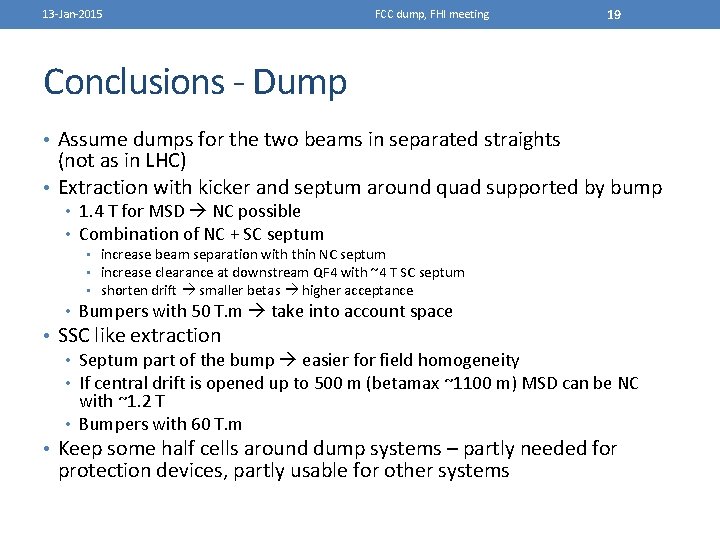 13-Jan-2015 FCC dump, FHI meeting 19

Conclusions - Dump

• Assume dumps for the two beams in separated straights (not as in LHC)
• Extraction with kicker and septum around quad supported by bump
  • 1.4 T for MSD → NC possible
  • Combination of NC + SC septum
    • increase beam separation with thin NC septum
    • increase clearance at downstream QF4 with ~4 T SC septum
    • shorten drift → smaller betas → higher acceptance
  • Bumpers with 50 T.m → take into account space
• SSC like extraction
  • Septum part of the bump → easier for field homogeneity
  • If central drift is opened up to 500 m (betamax ~1100 m) MSD can be NC with ~1.2 T
  • Bumpers with 60 T.m
• Keep some half cells around dump systems – partly needed for protection devices, partly usable for other systems